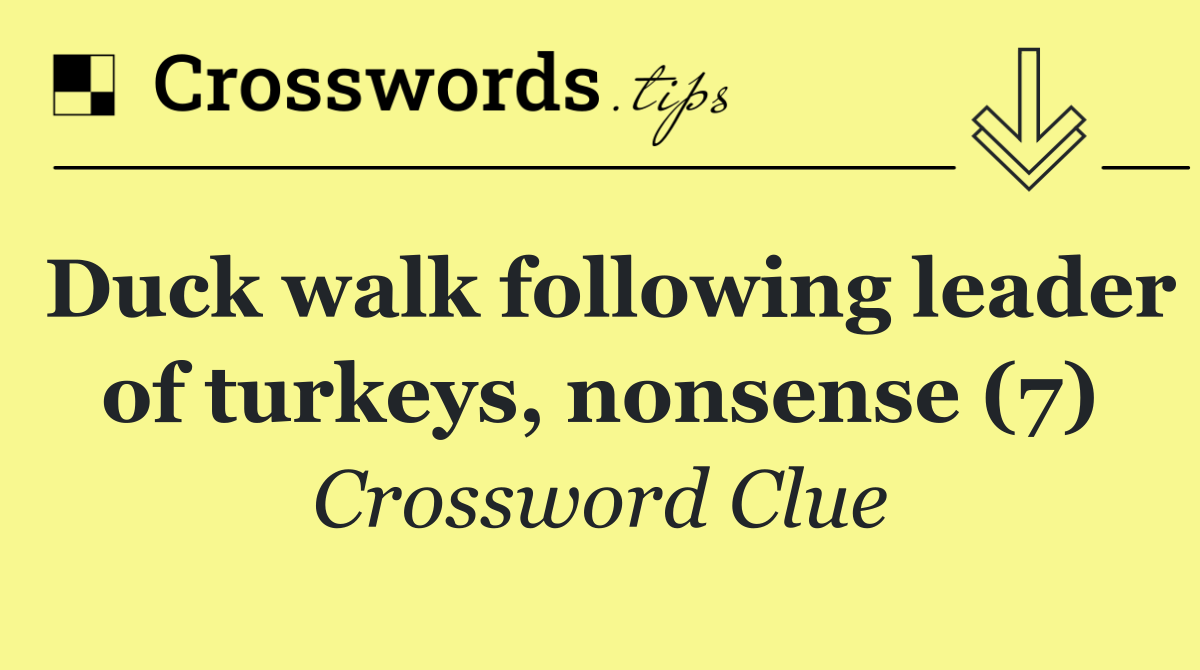 Crosswords.tips

Duck walk following leader of turkeys, nonsense (7)

Crossword Clue